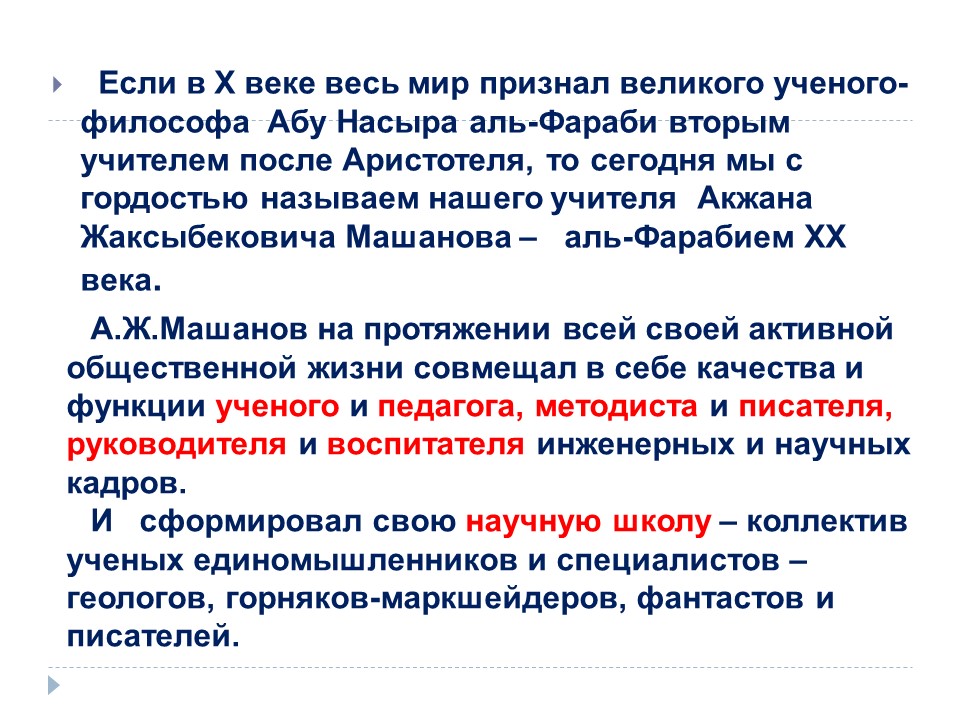 Если в X веке весь мир признал великого ученого-философа Абу Насыра аль-Фараби вторым учителем после Аристотеля, то сегодня мы с гордостью называем нашего учителя Акжана Жаксыбековича Машанова – аль-Фарабием XX века.

А.Ж.Машанов на протяжении всей своей активной общественной жизни совмещал в себе качества и функции ученого и педагога, методиста и писателя, руководителя и воспитателя инженерных и научных кадров.
И сформировал свою научную школу – коллектив ученых единомышленников и специалистов – геологов, горняков-маркшейдеров, фантастов и писателей.